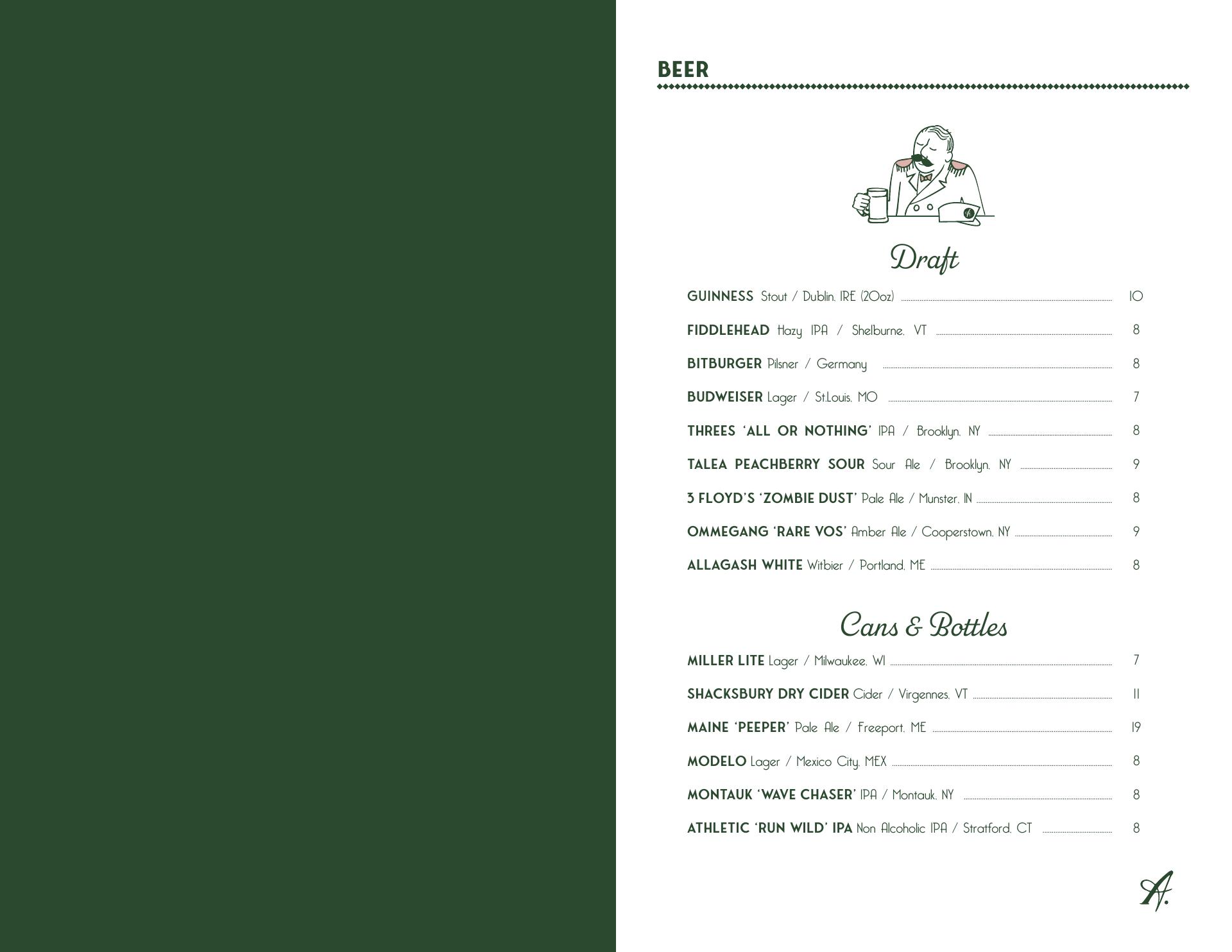 BEER

Draft

GUINNESS Stout / Dublin, IRE (20oz) 10

FIDDLEHEAD Hazy IPA / Shelburne, VT 8

BITBURGER Pilsner / Germany 8

BUDWEISER Lager / St.Louis, MO 7

THREES 'ALL OR NOTHING' IPA / Brooklyn, NY 8

TALEA PEACHBERRY SOUR Sour Ale / Brooklyn, NY 9

3 FLOYD'S 'ZOMBIE DUST' Pale Ale / Munster, IN 8

OMMEGANG 'RARE VOS' Amber Ale / Cooperstown, NY 9

ALLAGASH WHITE Witbier / Portland, ME 8

Cans & Bottles

MILLER LITE Lager / Milwaukee, WI 7

SHACKSBURY DRY CIDER Cider / Virgennes, VT 11

MAINE 'PEEPER' Pale Ale / Freeport, ME 19

MODELO Lager / Mexico City, MEX 8

MONTAUK 'WAVE CHASER' IPA / Montauk, NY 8

ATHLETIC 'RUN WILD' IPA Non Alcoholic IPA / Stratford, CT 8

A.